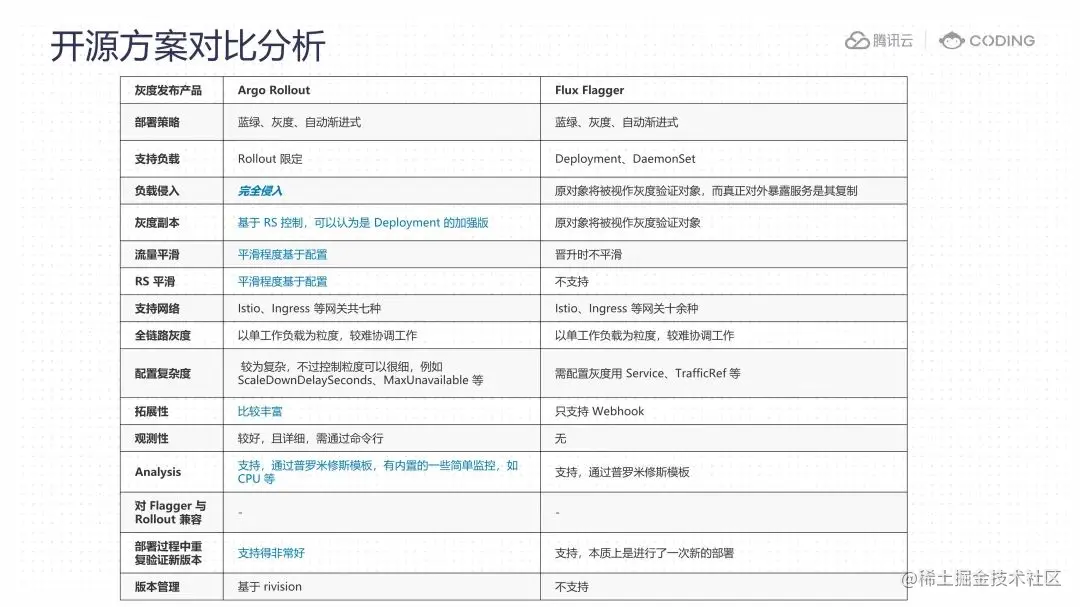 开源方案对比分析

腾讯云 | CODING

| 灰度发布产品 | Argo Rollout | Flux Flagger |
|---|---|---|
| 部署策略 | 蓝绿、灰度、自动渐进式 | 蓝绿、灰度、自动渐进式 |
| 支持负载 | Rollout 限定 | Deployment、DaemonSet |
| 负载侵入 | 完全侵入 | 原对象将被视作灰度验证对象，而真正对外暴露服务是其复制 |
| 灰度副本 | 基于 RS 控制，可以认为是 Deployment 的加强版 | 原对象将被视作灰度验证对象 |
| 流量平滑 | 平滑程度基于配置 | 晋升时不平滑 |
| RS 平滑 | 平滑程度基于配置 | 不支持 |
| 支持网络 | Istio、Ingress 等网关共七种 | Istio、Ingress 等网关十余种 |
| 全链路灰度 | 以单工作负载为粒度，较难协调工作 | 以单工作负载为粒度，较难协调工作 |
| 配置复杂度 | 较为复杂，不过控制粒度可以很细，例如 ScaleDownDelaySeconds、MaxUnavailable 等 | 需配置灰度用 Service、TrafficRef 等 |
| 拓展性 | 比较丰富 | 只支持 Webhook |
| 观测性 | 较好，且详细，需通过命令行 | 无 |
| Analysis | 支持，通过普罗米修斯模板，有内置的一些简单监控，如 CPU 等 | 支持，通过普罗米修斯模板 |
| 对 Flagger 与 Rollout 兼容 | - | - |
| 部署过程中重复验证新版本 | 支持得非常好 | 支持，本质上是进行了一次新的部署 |
| 版本管理 | 基于 rivision | 不支持 |

@稀土掘金技术社区